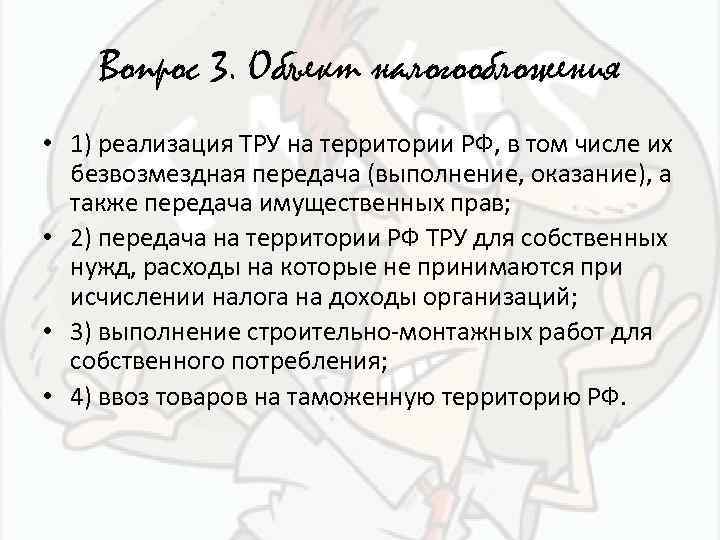 Вопрос 3. Объект налогообложения

• 1) реализация ТРУ на территории РФ, в том числе их безвозмездная передача (выполнение, оказание), а также передача имущественных прав;
• 2) передача на территории РФ ТРУ для собственных нужд, расходы на которые не принимаются при исчислении налога на доходы организаций;
• 3) выполнение строительно-монтажных работ для собственного потребления;
• 4) ввоз товаров на таможенную территорию РФ.